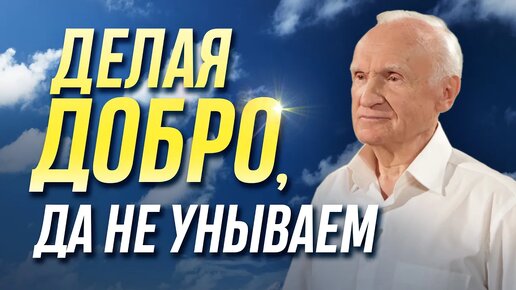 ДЕЛАЯ ДОБРО, ДА НЕ УНЫВАЕМ